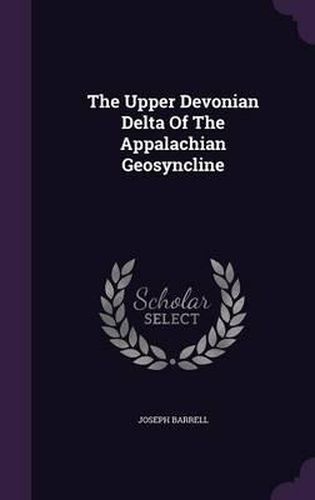 The Upper Devonian Delta Of The Appalachian Geosyncline

Scholar SELECT

JOSEPH BARRELL